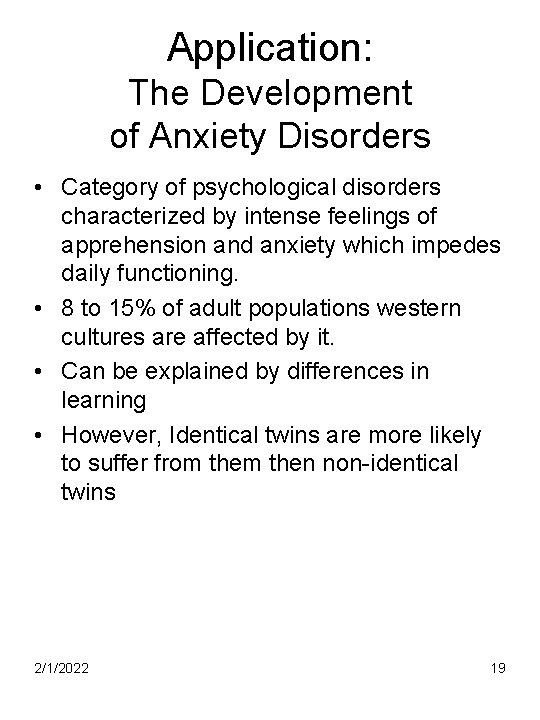 Application:
The Development of Anxiety Disorders

• Category of psychological disorders characterized by intense feelings of apprehension and anxiety which impedes daily functioning.
• 8 to 15% of adult populations western cultures are affected by it.
• Can be explained by differences in learning
• However, Identical twins are more likely to suffer from them then non-identical twins

2/1/2022

19